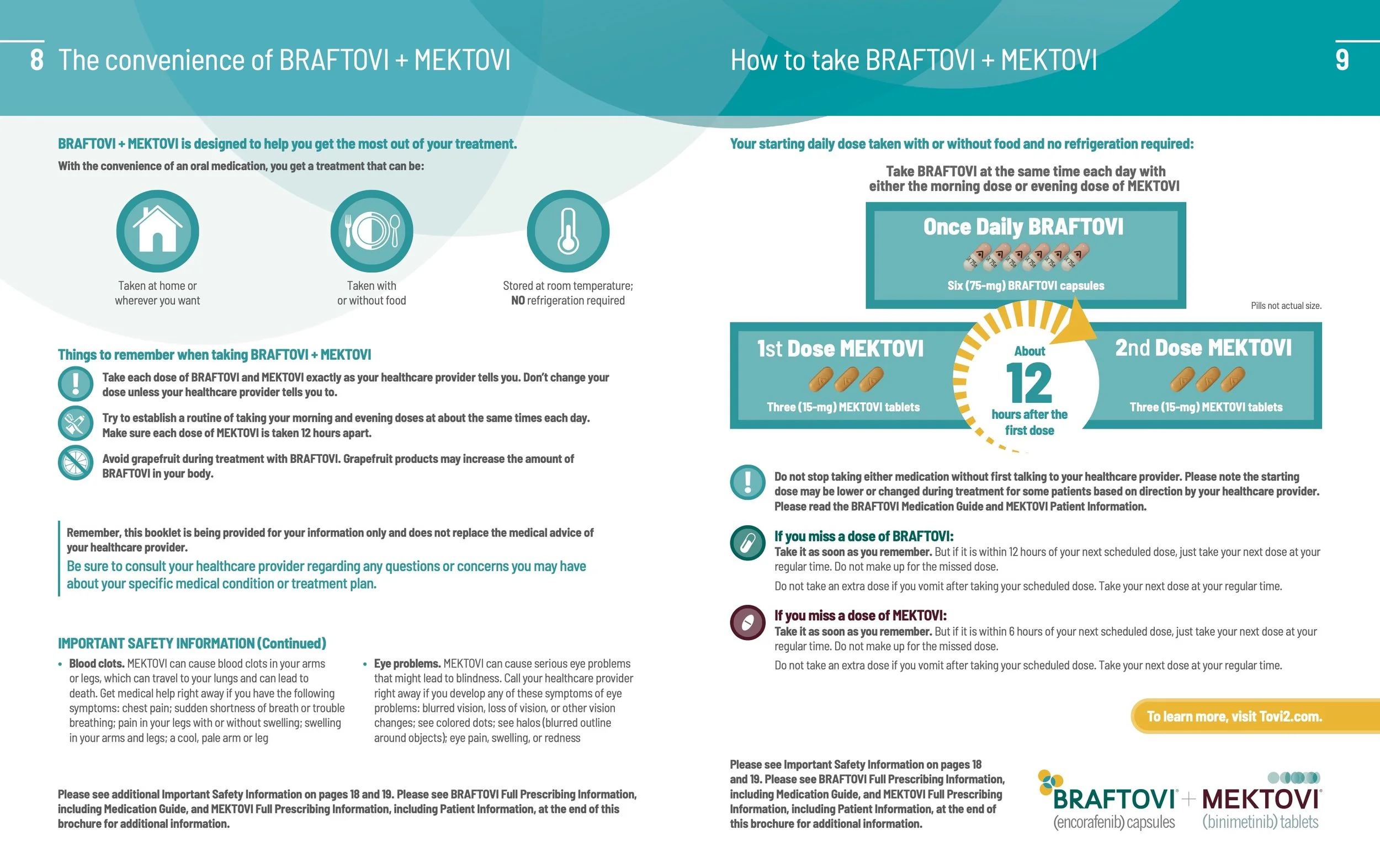 8 The convenience of BRAFTOVI + MEKTOVI

BRAFTOVI + MEKTOVI is designed to help you get the most out of your treatment.

With the convenience of an oral medication, you get a treatment that can be:

Taken at home or wherever you want

Taken with or without food

Stored at room temperature; NO refrigeration required

Things to remember when taking BRAFTOVI + MEKTOVI

Take each dose of BRAFTOVI and MEKTOVI exactly as your healthcare provider tells you. Don't change your dose unless your healthcare provider tells you to.

Try to establish a routine of taking your morning and evening doses at about the same times each day. Make sure each dose of MEKTOVI is taken 12 hours apart.

Avoid grapefruit during treatment with BRAFTOVI. Grapefruit products may increase the amount of BRAFTOVI in your body.

Remember, this booklet is being provided for your information only and does not replace the medical advice of your healthcare provider.

Be sure to consult your healthcare provider regarding any questions or concerns you may have about your specific medical condition or treatment plan.

IMPORTANT SAFETY INFORMATION (Continued)

• Blood clots. MEKTOVI can cause blood clots in your arms or legs, which can travel to your lungs and can lead to death. Get medical help right away if you have the following symptoms: chest pain; sudden shortness of breath or trouble breathing; pain in your legs with or without swelling; swelling in your arms and legs; a cool, pale arm or leg

• Eye problems. MEKTOVI can cause serious eye problems that might lead to blindness. Call your healthcare provider right away if you develop any of these symptoms of eye problems: blurred vision, loss of vision, or other vision changes; see colored dots; see halos (blurred outline around objects); eye pain, swelling, or redness

Please see additional Important Safety Information on pages 18 and 19. Please see BRAFTOVI Full Prescribing Information, including Medication Guide, and MEKTOVI Full Prescribing Information, including Patient Information, at the end of this brochure for additional information.

How to take BRAFTOVI + MEKTOVI 9

Your starting daily dose taken with or without food and no refrigeration required:

Take BRAFTOVI at the same time each day with either the morning dose or evening dose of MEKTOVI

Once Daily BRAFTOVI

Six (75-mg) BRAFTOVI capsules

Pills not actual size.

1st Dose MEKTOVI

Three (15-mg) MEKTOVI tablets

About 12 hours after the first dose

2nd Dose MEKTOVI

Three (15-mg) MEKTOVI tablets

Do not stop taking either medication without first talking to your healthcare provider. Please note the starting dose may be lower or changed during treatment for some patients based on direction by your healthcare provider. Please read the BRAFTOVI Medication Guide and MEKTOVI Patient Information.

If you miss a dose of BRAFTOVI:
Take it as soon as you remember. But if it is within 12 hours of your next scheduled dose, just take your next dose at your regular time. Do not make up for the missed dose.

Do not take an extra dose if you vomit after taking your scheduled dose. Take your next dose at your regular time.

If you miss a dose of MEKTOVI:
Take it as soon as you remember. But if it is within 6 hours of your next scheduled dose, just take your next dose at your regular time. Do not make up for the missed dose.

Do not take an extra dose if you vomit after taking your scheduled dose. Take your next dose at your regular time.

To learn more, visit Tovi2.com.

Please see Important Safety Information on pages 18 and 19. Please see BRAFTOVI Full Prescribing Information, including Medication Guide, and MEKTOVI Full Prescribing Information, including Patient Information, at the end of this brochure for additional information.

BRAFTOVI® (encorafenib) capsules + MEKTOVI® (binimetinib) tablets